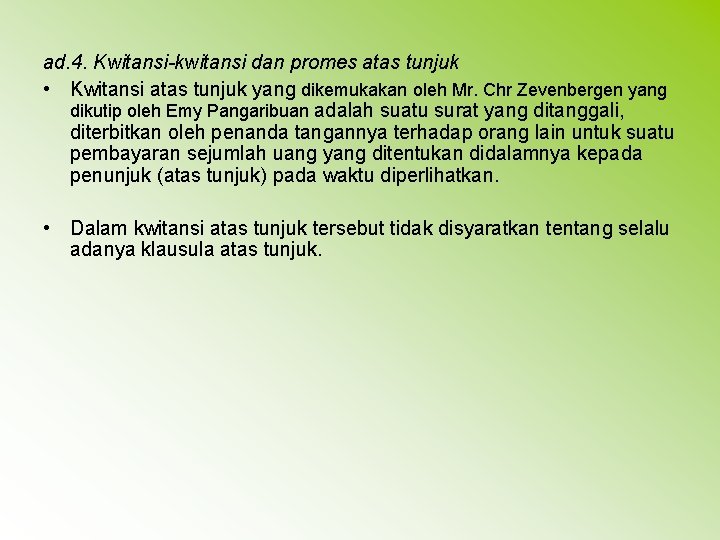 ad.4. Kwitansi-kwitansi dan promes atas tunjuk

• Kwitansi atas tunjuk yang dikemukakan oleh Mr. Chr Zevenbergen yang dikutip oleh Emy Pangaribuan adalah suatu surat yang ditanggali, diterbitkan oleh penanda tangannya terhadap orang lain untuk suatu pembayaran sejumlah uang yang ditentukan didalamnya kepada penunjuk (atas tunjuk) pada waktu diperlihatkan.

• Dalam kwitansi atas tunjuk tersebut tidak disyaratkan tentang selalu adanya klausula atas tunjuk.